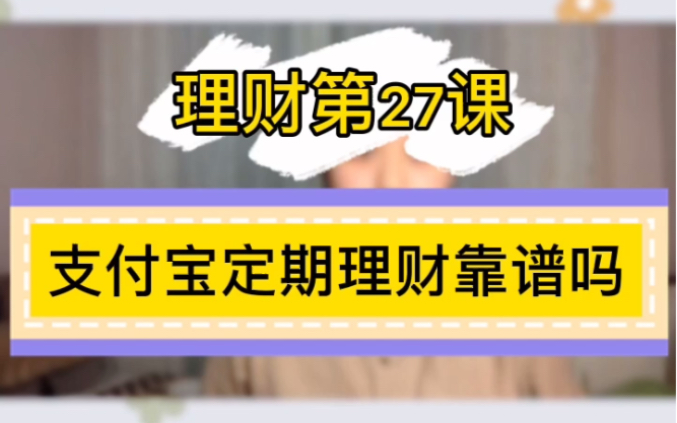 理财第27课

支付宝定期理财靠谱吗